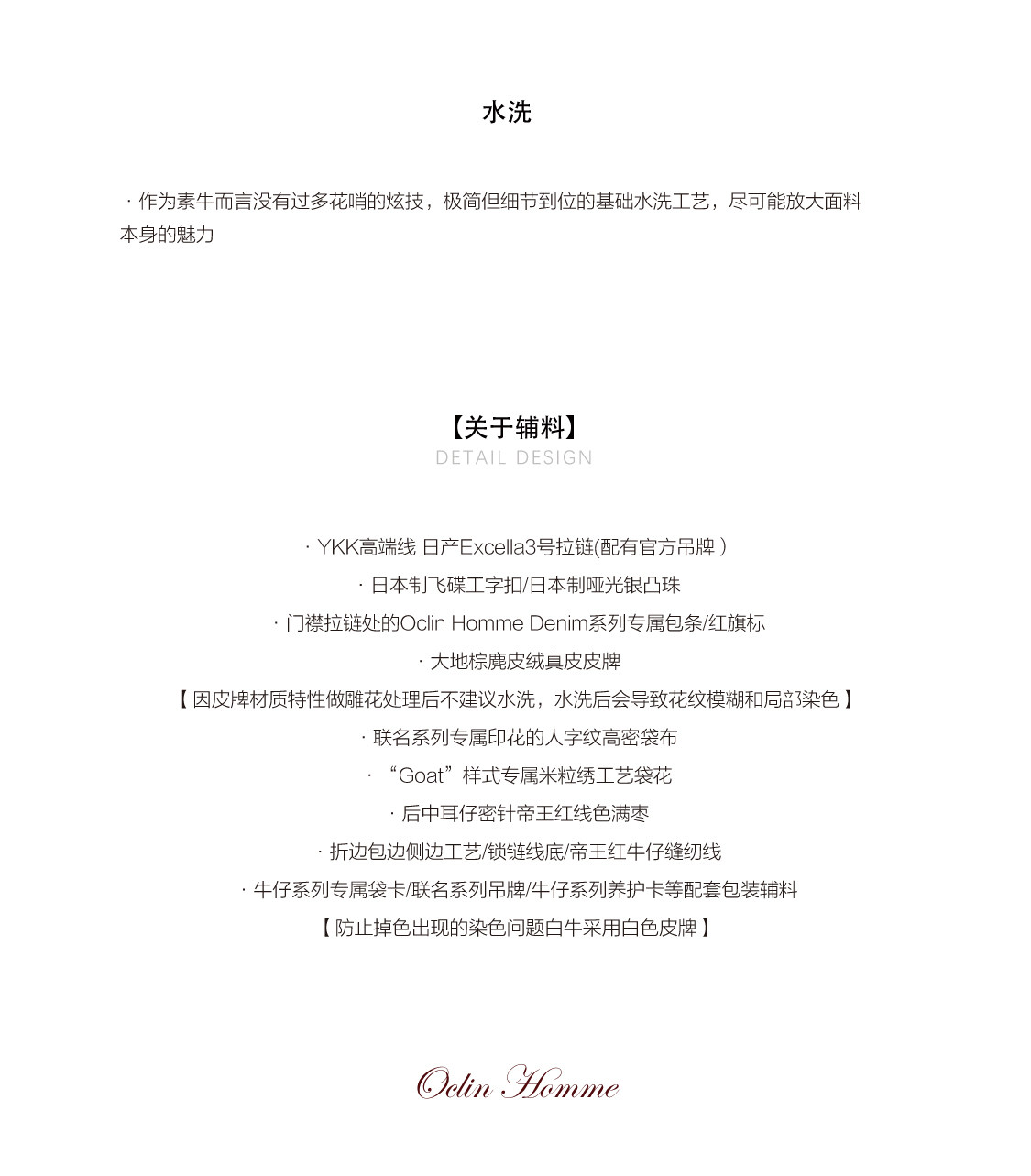 水洗

· 作为素牛而言没有过多花哨的炫技，极简但细节到位的基础水洗工艺，尽可能放大面料本身的魅力

【关于辅料】
DETAIL DESIGN

· YKK高端线 日产Excella3号拉链(配有官方吊牌 )

· 日本制飞碟工字扣/日本制哑光银凸珠

· 门襟拉链处的Oclin Homme Denim系列专属包条/红旗标

· 大地棕麂皮绒真皮皮牌

【 因皮牌材质特性做雕花处理后不建议水洗，水洗后会导致花纹模糊和局部染色 】

· 联名系列专属印花的人字纹高密袋布

· “Goat”样式专属米粒绣工艺袋花

· 后中耳仔密针帝王红线色满枣

· 折边包边侧边工艺/锁链线底/帝王红牛仔缝纫线

· 牛仔系列专属袋卡/联名系列吊牌/牛仔系列养护卡等配套包装辅料

【 防止掉色出现的染色问题白牛采用白色皮牌 】

Oclin Homme